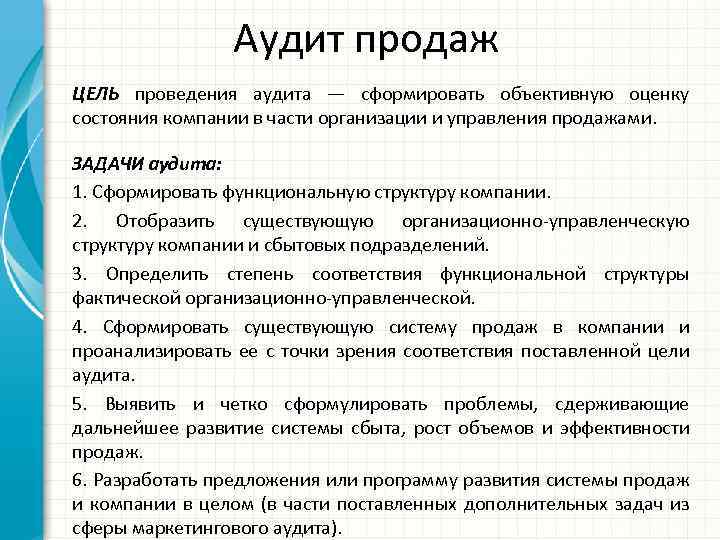 Аудит продаж

ЦЕЛЬ проведения аудита — сформировать объективную оценку состояния компании в части организации и управления продажами.

ЗАДАЧИ аудита:

1. Сформировать функциональную структуру компании.

2. Отобразить существующую организационно-управленческую структуру компании и сбытовых подразделений.

3. Определить степень соответствия функциональной структуры фактической организационно-управленческой.

4. Сформировать существующую систему продаж в компании и проанализировать ее с точки зрения соответствия поставленной цели аудита.

5. Выявить и четко сформулировать проблемы, сдерживающие дальнейшее развитие системы сбыта, рост объемов и эффективности продаж.

6. Разработать предложения или программу развития системы продаж и компании в целом (в части поставленных дополнительных задач из сферы маркетингового аудита).